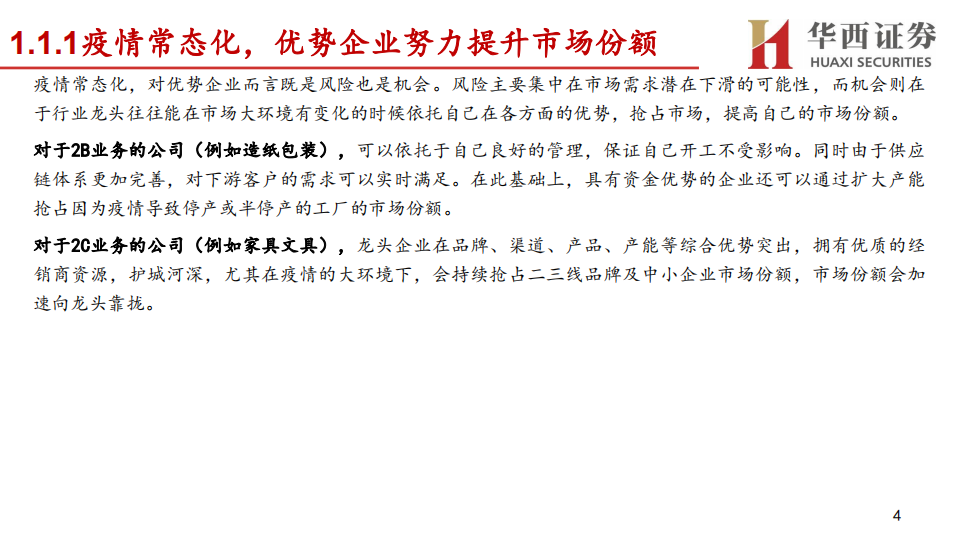 1.1.1疫情常态化，优势企业努力提升市场份额

华西证券
HUAXI SECURITIES

疫情常态化，对优势企业而言既是风险也是机会。风险主要集中在市场需求潜在下滑的可能性，而机会则在于行业龙头往往能在市场大环境有变化的时候依托自己在各方面的优势，抢占市场，提高自己的市场份额。

对于2B业务的公司（例如造纸包装），可以依托于自己良好的管理，保证自己开工不受影响。同时由于供应链体系更加完善，对下游客户的需求可以实时满足。在此基础上，具有资金优势的企业还可以通过扩大产能抢占因为疫情导致停产或半停产的工厂的市场份额。

对于2C业务的公司（例如家具文具），龙头企业在品牌、渠道、产品、产能等综合优势突出，拥有优质的经销商资源，护城河深，尤其在疫情的大环境下，会持续抢占二三线品牌及中小企业市场份额，市场份额会加速向龙头靠拢。

4